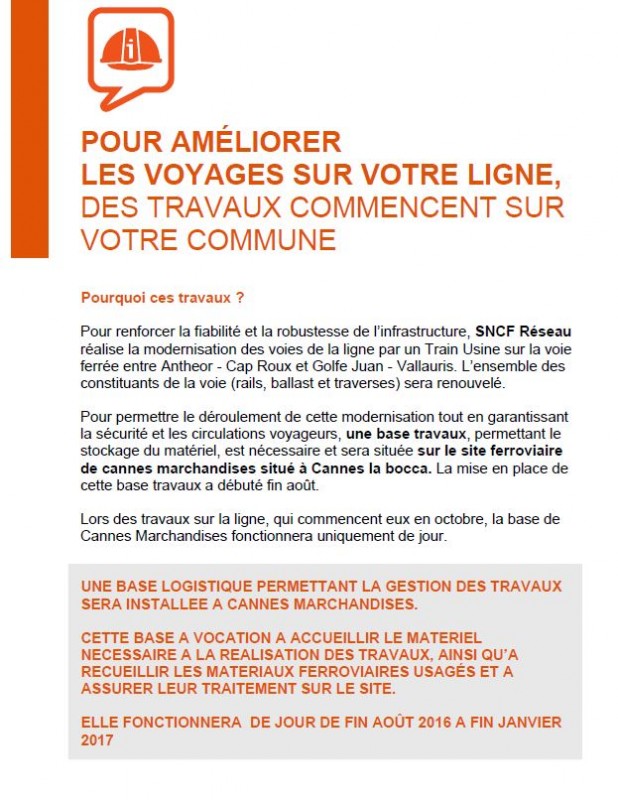 POUR AMÉLIORER
LES VOYAGES SUR VOTRE LIGNE,
DES TRAVAUX COMMENCENT SUR VOTRE COMMUNE

Pourquoi ces travaux ?

Pour renforcer la fiabilité et la robustesse de l'infrastructure, SNCF Réseau réalise la modernisation des voies de la ligne par un Train Usine sur la voie ferrée entre Antheor - Cap Roux et Golfe Juan - Vallauris. L'ensemble des constituants de la voie (rails, ballast et traverses) sera renouvelé.

Pour permettre le déroulement de cette modernisation tout en garantissant la sécurité et les circulations voyageurs, une base travaux, permettant le stockage du matériel, est nécessaire et sera située sur le site ferroviaire de cannes marchandises situé à Cannes la bocca. La mise en place de cette base travaux a débuté fin août.

Lors des travaux sur la ligne, qui commencent eux en octobre, la base de Cannes Marchandises fonctionnera uniquement de jour.

UNE BASE LOGISTIQUE PERMETTANT LA GESTION DES TRAVAUX SERA INSTALLEE A CANNES MARCHANDISES.

CETTE BASE A VOCATION A ACCUEILLIR LE MATERIEL NECESSAIRE A LA REALISATION DES TRAVAUX, AINSI QU'A RECUEILLIR LES MATERIAUX FERROVIAIRES USAGÉS ET A ASSURER LEUR TRAITEMENT SUR LE SITE.

ELLE FONCTIONNERA DE JOUR DE FIN AOÛT 2016 A FIN JANVIER 2017